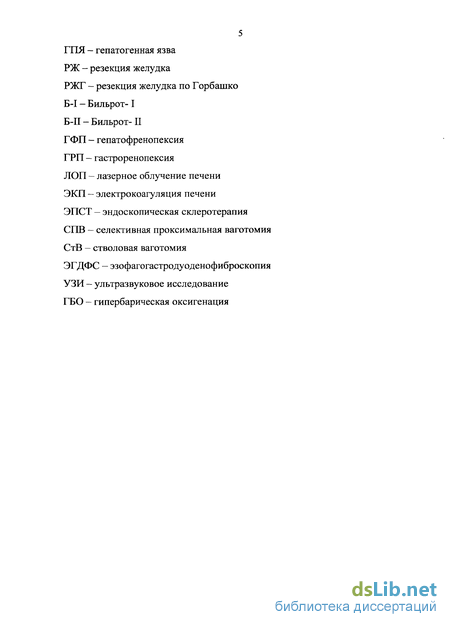 5

ГПЯ – гепатогенная язва

РЖ – резекция желудка

РЖГ – резекция желудка по Горбашко

Б-I – Бильрот- I

Б-II – Бильрот- II

ГФП – гепатофренопексия

ГРП – гастроренопексия

ЛОП – лазерное облучение печени

ЭКП – электрокоагуляция печени

ЭПСТ – эндоскопическая склеротерапия

СПВ – селективная проксимальная ваготомия

СтВ – стволовая ваготомия

ЭГДФС – эзофагогастродуоденофиброскопия

УЗИ – ультразвуковое исследование

ГБО – гипербарическая оксигенация

dsLib.net
библиотека диссертаций